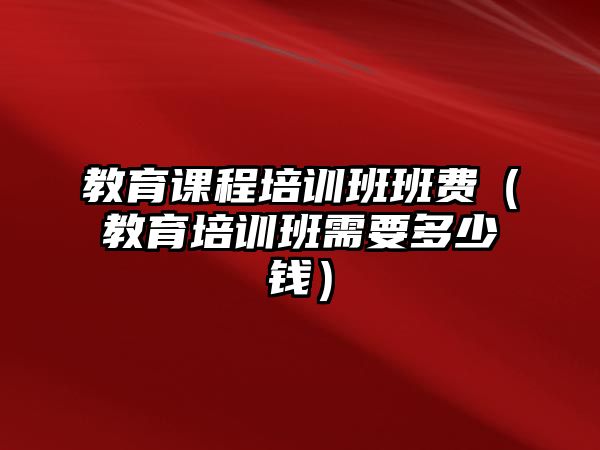 教育课程培训班班费（教育培训班需要多少钱）